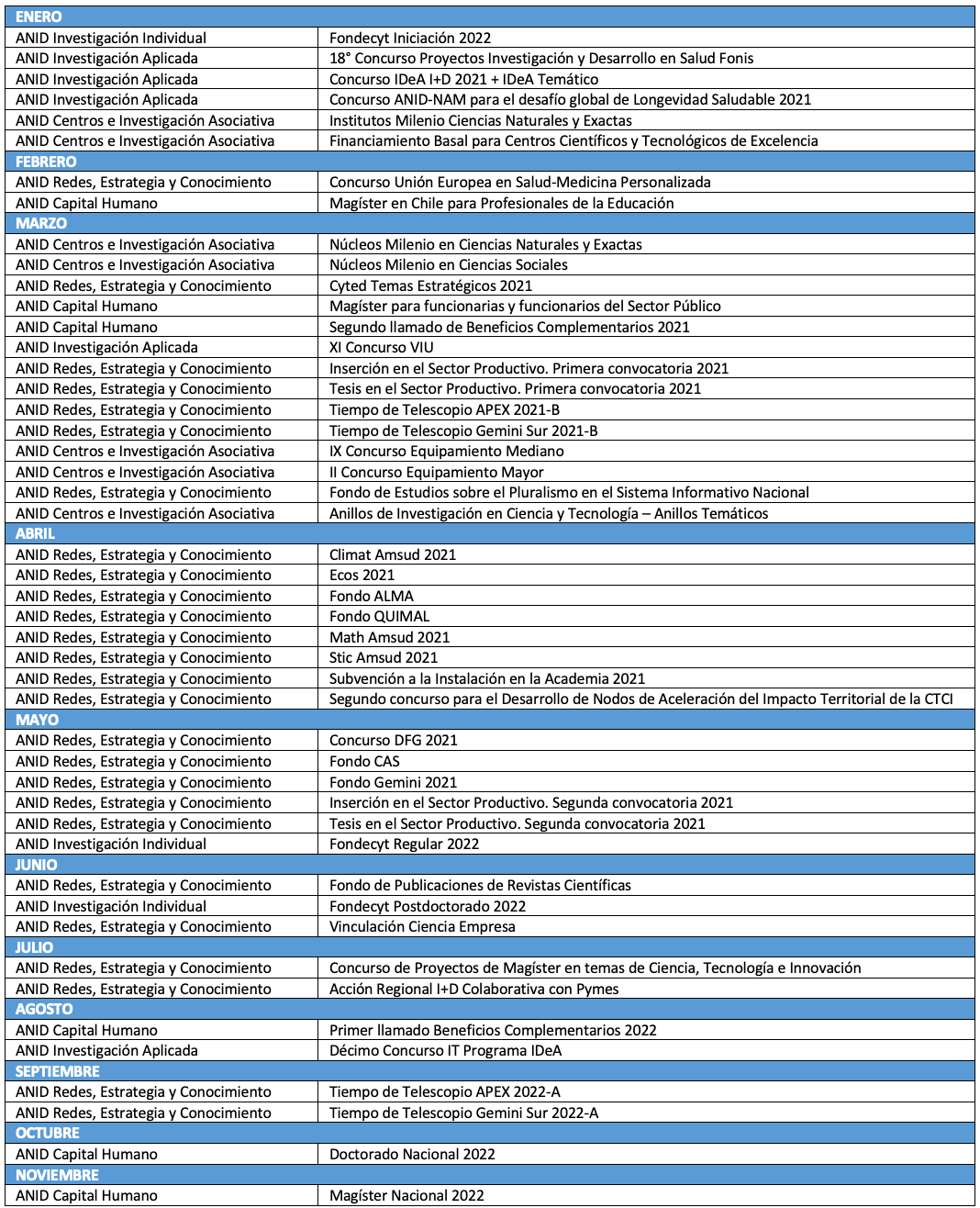 | ENERO | |
|---|---|
| ANID Investigación Individual | Fondecyt Iniciación 2022 |
| ANID Investigación Aplicada | 18° Concurso Proyectos Investigación y Desarrollo en Salud Fonis |
| ANID Investigación Aplicada | Concurso IDeA I+D 2021 + IDeA Temático |
| ANID Investigación Aplicada | Concurso ANID-NAM para el desafío global de Longevidad Saludable 2021 |
| ANID Centros e Investigación Asociativa | Institutos Milenio Ciencias Naturales y Exactas |
| ANID Centros e Investigación Asociativa | Financiamiento Basal para Centros Científicos y Tecnológicos de Excelencia |
| FEBRERO | |
| ANID Redes, Estrategia y Conocimiento | Concurso Unión Europea en Salud-Medicina Personalizada |
| ANID Capital Humano | Magíster en Chile para Profesionales de la Educación |
| MARZO | |
| ANID Centros e Investigación Asociativa | Núcleos Milenio en Ciencias Naturales y Exactas |
| ANID Centros e Investigación Asociativa | Núcleos Milenio en Ciencias Sociales |
| ANID Redes, Estrategia y Conocimiento | Cyted Temas Estratégicos 2021 |
| ANID Capital Humano | Magíster para funcionarias y funcionarios del Sector Público |
| ANID Capital Humano | Segundo llamado de Beneficios Complementarios 2021 |
| ANID Investigación Aplicada | XI Concurso VIU |
| ANID Redes, Estrategia y Conocimiento | Inserción en el Sector Productivo. Primera convocatoria 2021 |
| ANID Redes, Estrategia y Conocimiento | Tesis en el Sector Productivo. Primera convocatoria 2021 |
| ANID Redes, Estrategia y Conocimiento | Tiempo de Telescopio APEX 2021-B |
| ANID Redes, Estrategia y Conocimiento | Tiempo de Telescopio Gemini Sur 2021-B |
| ANID Centros e Investigación Asociativa | IX Concurso Equipamiento Mediano |
| ANID Centros e Investigación Asociativa | II Concurso Equipamiento Mayor |
| ANID Redes, Estrategia y Conocimiento | Fondo de Estudios sobre el Pluralismo en el Sistema Informativo Nacional |
| ANID Centros e Investigación Asociativa | Anillos de Investigación en Ciencia y Tecnología – Anillos Temáticos |
| ABRIL | |
| ANID Redes, Estrategia y Conocimiento | Climat Amsud 2021 |
| ANID Redes, Estrategia y Conocimiento | Ecos 2021 |
| ANID Redes, Estrategia y Conocimiento | Fondo ALMA |
| ANID Redes, Estrategia y Conocimiento | Fondo QUIMAL |
| ANID Redes, Estrategia y Conocimiento | Math Amsud 2021 |
| ANID Redes, Estrategia y Conocimiento | Stic Amsud 2021 |
| ANID Redes, Estrategia y Conocimiento | Subvención a la Instalación en la Academia 2021 |
| ANID Redes, Estrategia y Conocimiento | Segundo concurso para el Desarrollo de Nodos de Aceleración del Impacto Territorial de la CTCI |
| MAYO | |
| ANID Redes, Estrategia y Conocimiento | Concurso DFG 2021 |
| ANID Redes, Estrategia y Conocimiento | Fondo CAS |
| ANID Redes, Estrategia y Conocimiento | Fondo Gemini 2021 |
| ANID Redes, Estrategia y Conocimiento | Inserción en el Sector Productivo. Segunda convocatoria 2021 |
| ANID Redes, Estrategia y Conocimiento | Tesis en el Sector Productivo. Segunda convocatoria 2021 |
| ANID Investigación Individual | Fondecyt Regular 2022 |
| JUNIO | |
| ANID Redes, Estrategia y Conocimiento | Fondo de Publicaciones de Revistas Científicas |
| ANID Investigación Individual | Fondecyt Postdoctorado 2022 |
| ANID Redes, Estrategia y Conocimiento | Vinculación Ciencia Empresa |
| JULIO | |
| ANID Redes, Estrategia y Conocimiento | Concurso de Proyectos de Magíster en temas de Ciencia, Tecnología e Innovación |
| ANID Redes, Estrategia y Conocimiento | Acción Regional I+D Colaborativa con Pymes |
| AGOSTO | |
| ANID Capital Humano | Primer llamado Beneficios Complementarios 2022 |
| ANID Investigación Aplicada | Décimo Concurso IT Programa IDeA |
| SEPTIEMBRE | |
| ANID Redes, Estrategia y Conocimiento | Tiempo de Telescopio APEX 2022-A |
| ANID Redes, Estrategia y Conocimiento | Tiempo de Telescopio Gemini Sur 2022-A |
| OCTUBRE | |
| ANID Capital Humano | Doctorado Nacional 2022 |
| NOVIEMBRE | |
| ANID Capital Humano | Magíster Nacional 2022 |